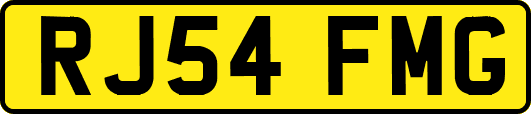 RJ54 FMG